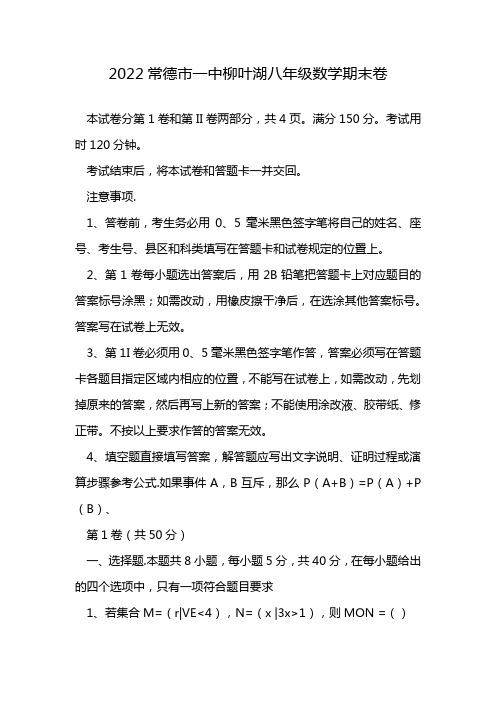 2022 常德市一中柳叶湖八年级数学期末卷

本试卷分第 1 卷和第 II 卷两部分，共 4 页。满分 150 分。考试用时 120 分钟。

考试结束后，将本试卷和答题卡一并交回。

注意事项.

1、答卷前，考生务必用 0、5 毫米黑色签字笔将自己的姓名、座号、考生号、县区和科类填写在答题卡和试卷规定的位置上。

2、第 1 卷每小题选出答案后，用 2B 铅笔把答题卡上对应题目的答案标号涂黑；如需改动，用橡皮擦干净后，在选涂其他答案标号。答案写在试卷上无效。

3、第 1I 卷必须用 0、5 毫米黑色签字笔作答，答案必须写在答题卡各题目指定区域内相应的位置，不能写在试卷上，如需改动，先划掉原来的答案，然后再写上新的答案；不能使用涂改液、胶带纸、修正带。不按以上要求作答的答案无效。

4、填空题直接填写答案，解答题应写出文字说明、证明过程或演算步骤参考公式.如果事件 A，B 互斥，那么 P（A+B）=P（A）+P（B）、

第 1 卷（共 50 分）

一、选择题.本题共 8 小题，每小题 5 分，共 40 分，在每小题给出的四个选项中，只有一项符合题目要求

1、若集合 M=（r|VE<4），N=（x |3x>1），则 MON =（ ）